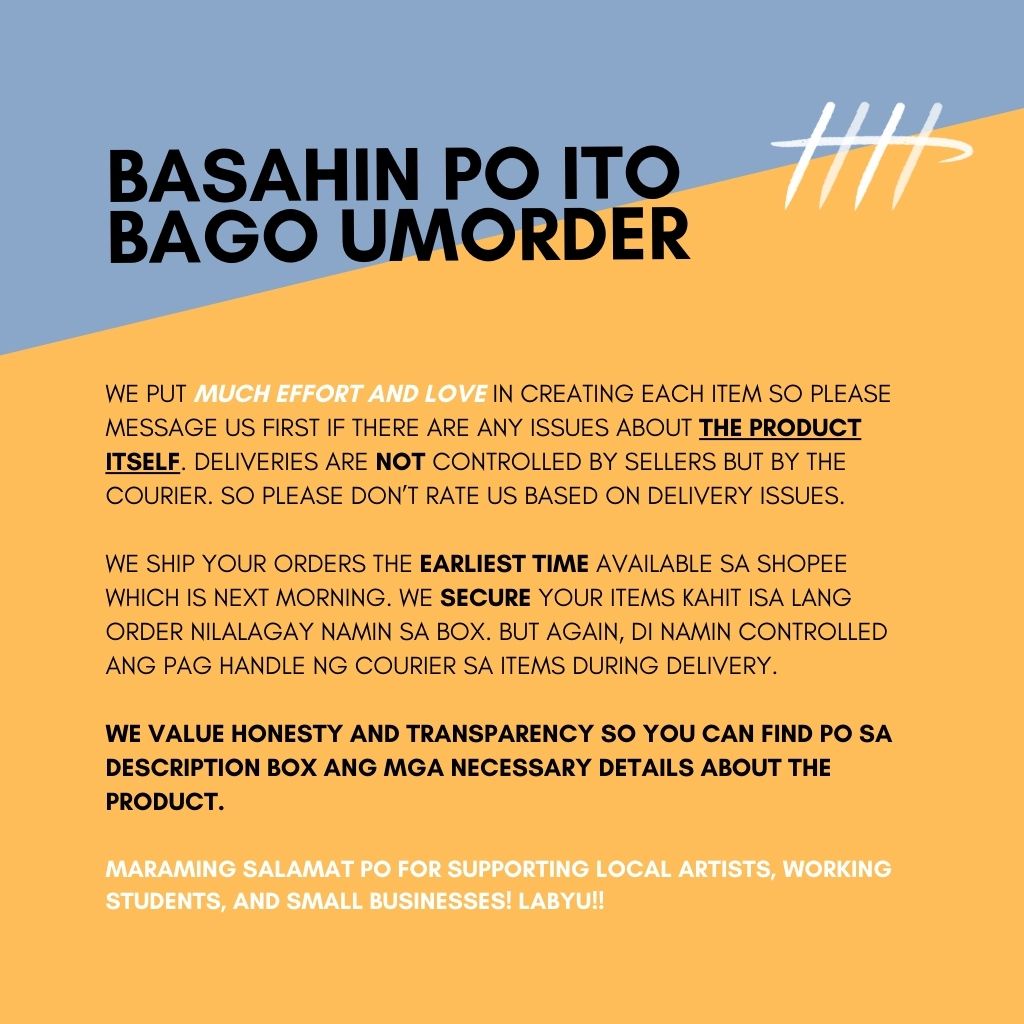 BASAHIN PO ITO
BAGO UMORDER

WE PUT MUCH EFFORT AND LOVE IN CREATING EACH ITEM SO PLEASE MESSAGE US FIRST IF THERE ARE ANY ISSUES ABOUT THE PRODUCT ITSELF. DELIVERIES ARE NOT CONTROLLED BY SELLERS BUT BY THE COURIER. SO PLEASE DON'T RATE US BASED ON DELIVERY ISSUES.

WE SHIP YOUR ORDERS THE EARLIEST TIME AVAILABLE SA SHOPEE WHICH IS NEXT MORNING. WE SECURE YOUR ITEMS KAHIT ISA LANG ORDER NILALAGAY NAMIN SA BOX. BUT AGAIN, DI NAMIN CONTROLLED ANG PAG HANDLE NG COURIER SA ITEMS DURING DELIVERY.

WE VALUE HONESTY AND TRANSPARENCY SO YOU CAN FIND PO SA DESCRIPTION BOX ANG MGA NECESSARY DETAILS ABOUT THE PRODUCT.

MARAMING SALAMAT PO FOR SUPPORTING LOCAL ARTISTS, WORKING STUDENTS, AND SMALL BUSINESSES! LABYU!!